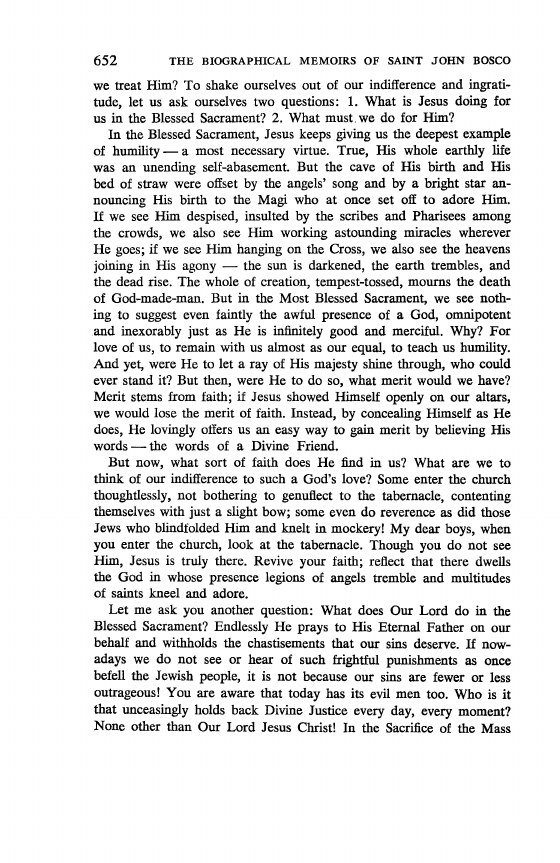 652 THE BIOGRAPHICAL MEMOIRS OF SAINT JOHN BOSCO

we treat Him? To shake ourselves out of our indifference and ingratitude, let us ask ourselves two questions: 1. What is Jesus doing for us in the Blessed Sacrament? 2. What must we do for Him?

In the Blessed Sacrament, Jesus keeps giving us the deepest example of humility — a most necessary virtue. True, His whole earthly life was an unending self-abasement. But the cave of His birth and His bed of straw were offset by the angels' song and by a bright star announcing His birth to the Magi who at once set off to adore Him. If we see Him despised, insulted by the scribes and Pharisees among the crowds, we also see Him working astounding miracles wherever He goes; if we see Him hanging on the Cross, we also see the heavens joining in His agony — the sun is darkened, the earth trembles, and the dead rise. The whole of creation, tempest-tossed, mourns the death of God-made-man. But in the Most Blessed Sacrament, we see nothing to suggest even faintly the awful presence of a God, omnipotent and inexorably just as He is infinitely good and merciful. Why? For love of us, to remain with us almost as our equal, to teach us humility. And yet, were He to let a ray of His majesty shine through, who could ever stand it? But then, were He to do so, what merit would we have? Merit stems from faith; if Jesus showed Himself openly on our altars, we would lose the merit of faith. Instead, by concealing Himself as He does, He lovingly offers us an easy way to gain merit by believing His words — the words of a Divine Friend.

But now, what sort of faith does He find in us? What are we to think of our indifference to such a God's love? Some enter the church thoughtlessly, not bothering to genuflect to the tabernacle, contenting themselves with just a slight bow; some even do reverence as did those Jews who blindfolded Him and knelt in mockery! My dear boys, when you enter the church, look at the tabernacle. Though you do not see Him, Jesus is truly there. Revive your faith; reflect that there dwells the God in whose presence legions of angels tremble and multitudes of saints kneel and adore.

Let me ask you another question: What does Our Lord do in the Blessed Sacrament? Endlessly He prays to His Eternal Father on our behalf and withholds the chastisements that our sins deserve. If nowadays we do not see or hear of such frightful punishments as once befell the Jewish people, it is not because our sins are fewer or less outrageous! You are aware that today has its evil men too. Who is it that unceasingly holds back Divine Justice every day, every moment? None other than Our Lord Jesus Christ! In the Sacrifice of the Mass